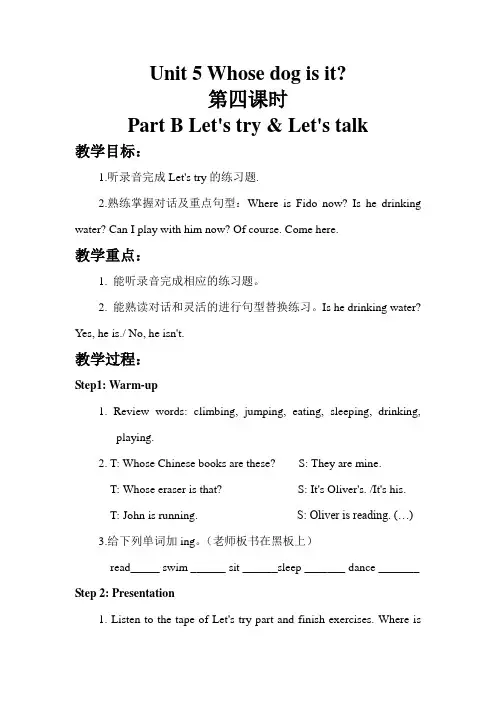 Unit 5 Whose dog is it?
第四课时
Part B Let's try & Let's talk

教学目标：

1.听录音完成 Let's try 的练习题.

2.熟练掌握对话及重点句型：Where is Fido now? Is he drinking water? Can I play with him now? Of course. Come here.

教学重点：

1. 能听录音完成相应的练习题。

2. 能熟读对话和灵活的进行句型替换练习。Is he drinking water? Yes, he is./ No, he isn't.

教学过程：

Step1: Warm-up

1. Review words: climbing, jumping, eating, sleeping, drinking, playing.

2. T: Whose Chinese books are these? S: They are mine.

T: Whose eraser is that? S: It's Oliver's. /It's his.

T: John is running. S: Oliver is reading. (…)

3.给下列单词加 ing。（老师板书在黑板上）

read_____ swim ______ sit ______sleep _______ dance _______

Step 2: Presentation

1. Listen to the tape of Let's try part and finish exercises. Where is